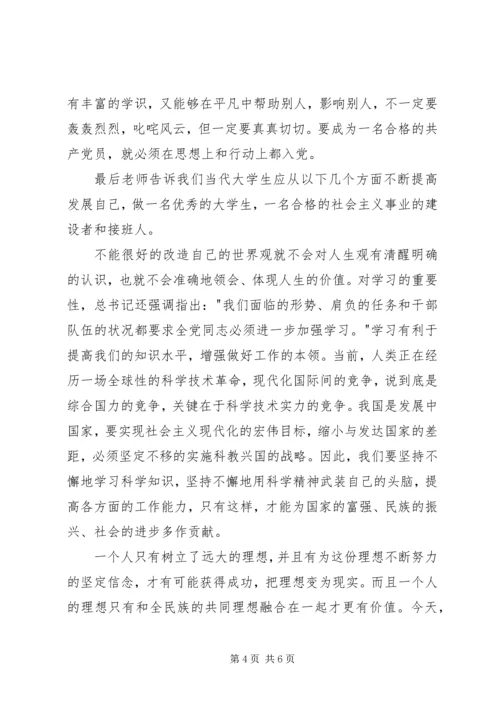 有丰富的学识，又能够在平凡中帮助别人，影响别人，不一定要轰轰烈烈，叱咤风云，但一定要真真切切。要成为一名合格的共产党员，就必须在思想上和行动上都入党。

最后老师告诉我们当代大学生应从以下几个方面不断提高发展自己，做一名优秀的大学生，一名合格的社会主义事业的建设者和接班人。

不能很好的改造自己的世界观就不会对人生观有清醒明确的认识，也就不会准确地领会、体现人生的价值。对学习的重要性，总书记还强调指出："我们面临的形势、肩负的任务和干部队伍的状况都要求全党同志必须进一步加强学习。"学习有利于提高我们的知识水平，增强做好工作的本领。当前，人类正在经历一场全球性的科学技术革命，现代化国际间的竞争，说到底是综合国力的竞争，关键在于科学技术实力的竞争。我国是发展中国家，要实现社会主义现代化的宏伟目标，缩小与发达国家的差距，必须坚定不移的实施科教兴国的战略。因此，我们要坚持不懈地学习科学知识，坚持不懈地用科学精神武装自己的头脑，提高各方面的工作能力，只有这样，才能为国家的富强、民族的振兴、社会的进步多作贡献。

一个人只有树立了远大的理想，并且有为这份理想不断努力的坚定信念，才有可能获得成功，把理想变为现实。而且一个人的理想只有和全民族的共同理想融合在一起才更有价值。今天，

第 4 页 共 6 页